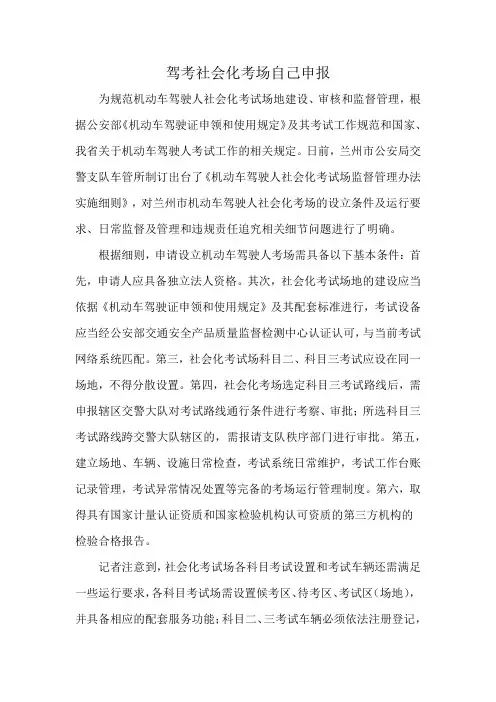 驾考社会化考场自己申报

为规范机动车驾驶人社会化考试场地建设、审核和监督管理，根据公安部《机动车驾驶证申领和使用规定》及其考试工作规范和国家、我省关于机动车驾驶人考试工作的相关规定。日前，兰州市公安局交警支队车管所制订出台了《机动车驾驶人社会化考试场监督管理办法实施细则》，对兰州市机动车驾驶人社会化考场的设立条件及运行要求、日常监督及管理和违规责任追究相关细节问题进行了明确。

根据细则，申请设立机动车驾驶人考场需具备以下基本条件：首先，申请人应具备独立法人资格。其次，社会化考试场地的建设应当依据《机动车驾驶证申领和使用规定》及其配套标准进行，考试设备应当经公安部交通安全产品质量监督检测中心认证认可，与当前考试网络系统匹配。第三，社会化考试场科目二、科目三考试应设在同一场地，不得分散设置。第四，社会化考场选定科目三考试路线后，需申报辖区交警大队对考试路线通行条件进行考察、审批；所选科目三考试路线跨交警大队辖区的，需报请支队秩序部门进行审批。第五，建立场地、车辆、设施日常检查，考试系统日常维护，考试工作台账记录管理，考试异常情况处置等完备的考场运行管理制度。第六，取得具有国家计量认证资质和国家检验机构认可资质的第三方机构的检验合格报告。

记者注意到，社会化考试场各科目考试设置和考试车辆还需满足一些运行要求，各科目考试场需设置候考区、待考区、考试区（场地），并具备相应的配套服务功能；科目二、三考试车辆必须依法注册登记，